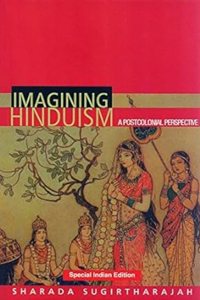 IMAGINING HINDUISM

A POSTCOLONIAL PERSPECTIVE

Special Indian Edition

SHARADA SUGIRTHARAJAH